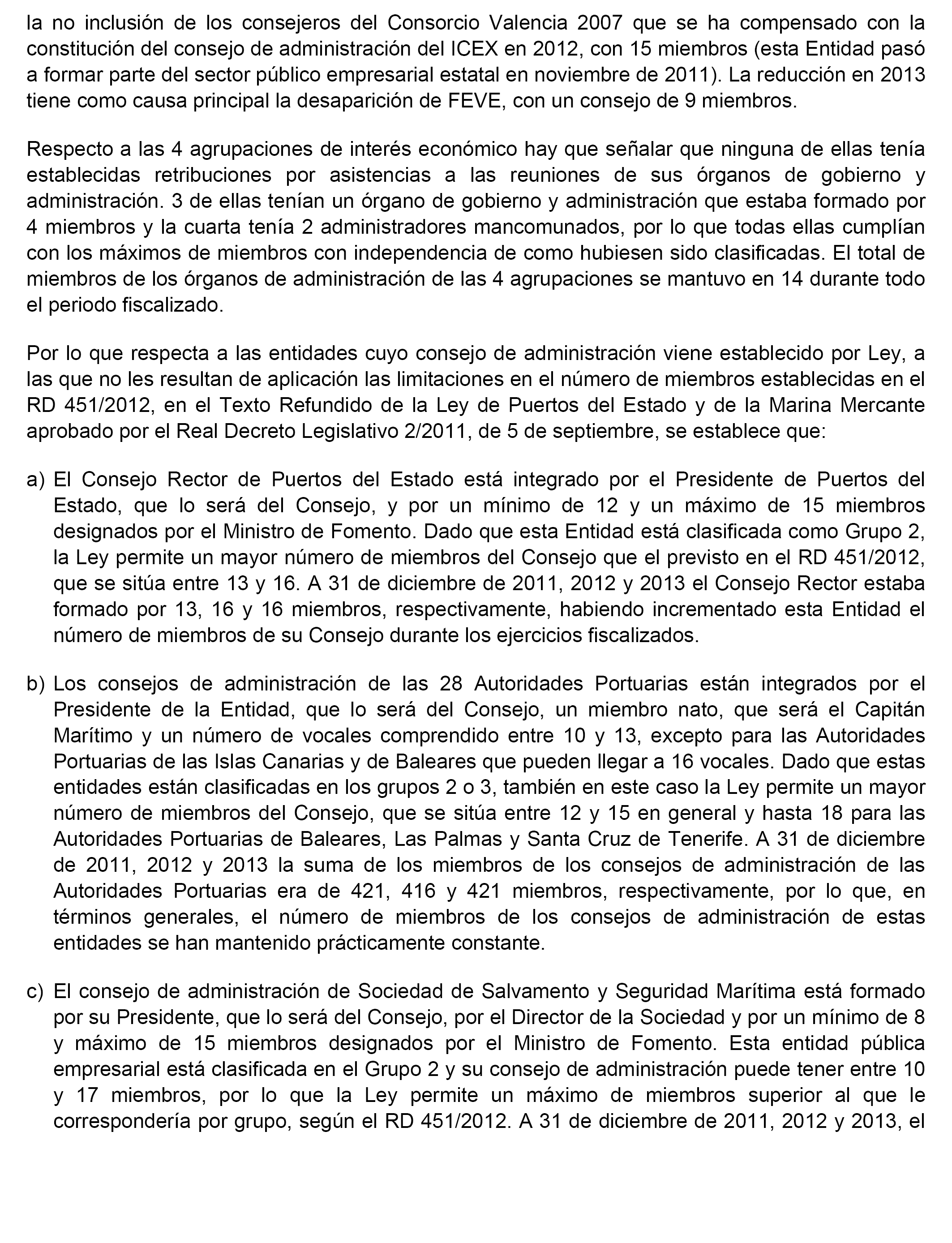 la no inclusión de los consejeros del Consorcio Valencia 2007 que se ha compensado con la constitución del consejo de administración del ICEX en 2012, con 15 miembros (esta Entidad pasó a formar parte del sector público empresarial estatal en noviembre de 2011). La reducción en 2013 tiene como causa principal la desaparición de FEVE, con un consejo de 9 miembros.

Respecto a las 4 agrupaciones de interés económico hay que señalar que ninguna de ellas tenía establecidas retribuciones por asistencias a las reuniones de sus órganos de gobierno y administración. 3 de ellas tenían un órgano de gobierno y administración que estaba formado por 4 miembros y la cuarta tenía 2 administradores mancomunados, por lo que todas ellas cumplían con los máximos de miembros con independencia de como hubiesen sido clasificadas. El total de miembros de los órganos de administración de las 4 agrupaciones se mantuvo en 14 durante todo el periodo fiscalizado.

Por lo que respecta a las entidades cuyo consejo de administración viene establecido por Ley, a las que no les resultan de aplicación las limitaciones en el número de miembros establecidas en el RD 451/2012, en el Texto Refundido de la Ley de Puertos del Estado y de la Marina Mercante aprobado por el Real Decreto Legislativo 2/2011, de 5 de septiembre, se establece que:

a) El Consejo Rector de Puertos del Estado está integrado por el Presidente de Puertos del Estado, que lo será del Consejo, y por un mínimo de 12 y un máximo de 15 miembros designados por el Ministro de Fomento. Dado que esta Entidad está clasificada como Grupo 2, la Ley permite un mayor número de miembros del Consejo que el previsto en el RD 451/2012, que se sitúa entre 13 y 16. A 31 de diciembre de 2011, 2012 y 2013 el Consejo Rector estaba formado por 13, 16 y 16 miembros, respectivamente, habiendo incrementado esta Entidad el número de miembros de su Consejo durante los ejercicios fiscalizados.

b) Los consejos de administración de las 28 Autoridades Portuarias están integrados por el Presidente de la Entidad, que lo será del Consejo, un miembro nato, que será el Capitán Marítimo y un número de vocales comprendido entre 10 y 13, excepto para las Autoridades Portuarias de las Islas Canarias y de Baleares que pueden llegar a 16 vocales. Dado que estas entidades están clasificadas en los grupos 2 o 3, también en este caso la Ley permite un mayor número de miembros del Consejo, que se sitúa entre 12 y 15 en general y hasta 18 para las Autoridades Portuarias de Baleares, Las Palmas y Santa Cruz de Tenerife. A 31 de diciembre de 2011, 2012 y 2013 la suma de los miembros de los consejos de administración de las Autoridades Portuarias era de 421, 416 y 421 miembros, respectivamente, por lo que, en términos generales, el número de miembros de los consejos de administración de estas entidades se han mantenido prácticamente constante.

c) El consejo de administración de Sociedad de Salvamento y Seguridad Marítima está formado por su Presidente, que lo será del Consejo, por el Director de la Sociedad y por un mínimo de 8 y máximo de 15 miembros designados por el Ministro de Fomento. Esta entidad pública empresarial está clasificada en el Grupo 2 y su consejo de administración puede tener entre 10 y 17 miembros, por lo que la Ley permite un máximo de miembros superior al que le correspondería por grupo, según el RD 451/2012. A 31 de diciembre de 2011, 2012 y 2013, el